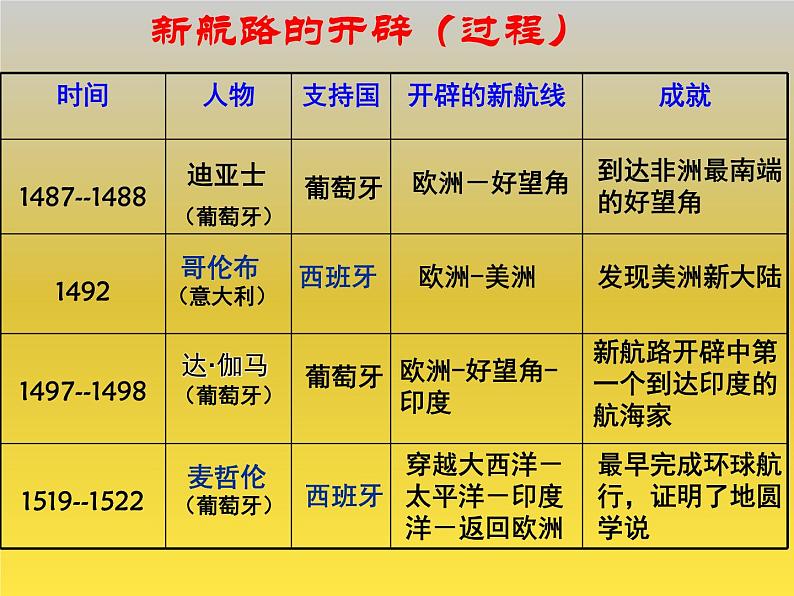 新航路的开辟（过程）

| 时间 | 人物 | 支持国 | 开辟的新航线 | 成就 |
|---|---|---|---|---|
| 1487--1488 | 迪亚士（葡萄牙） | 葡萄牙 | 欧洲－好望角 | 到达非洲最南端的好望角 |
| 1492 | 哥伦布（意大利） | 西班牙 | 欧洲-美洲 | 发现美洲新大陆 |
| 1497--1498 | 达·伽马（葡萄牙） | 葡萄牙 | 欧洲-好望角-印度 | 新航路开辟中第一个到达印度的航海家 |
| 1519--1522 | 麦哲伦（葡萄牙） | 西班牙 | 穿越大西洋－太平洋－印度洋－返回欧洲 | 最早完成环球航行，证明了地圆学说 |